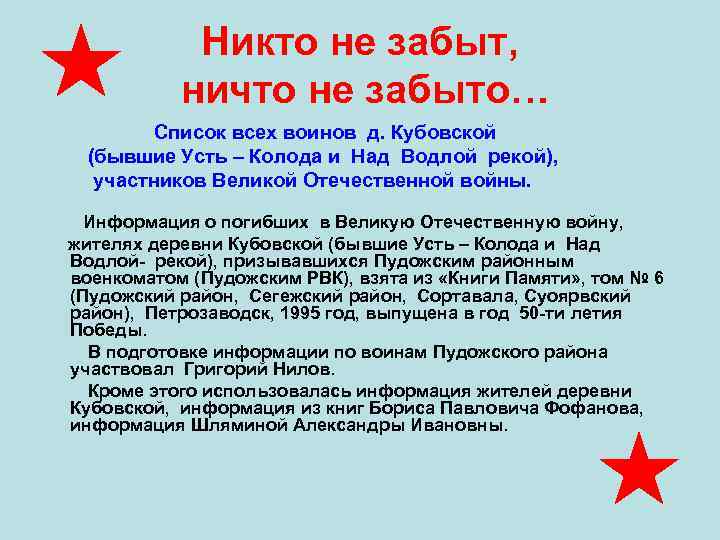 Никто не забыт, ничто не забыто…

Список всех воинов д. Кубовской (бывшие Усть – Колода и Над Водлой рекой), участников Великой Отечественной войны.

Информация о погибших в Великую Отечественную войну, жителях деревни Кубовской (бывшие Усть – Колода и Над Водлой- рекой), призывавшихся Пудожским районным военкоматом (Пудожским РВК), взята из «Книги Памяти», том № 6 (Пудожский район, Сегежский район, Сортавала, Суоярвский район), Петрозаводск, 1995 год, выпущена в год 50-ти летия Победы.

В подготовке информации по воинам Пудожского района участвовал Григорий Нилов.

Кроме этого использовалась информация жителей деревни Кубовской, информация из книг Бориса Павловича Фофанова, информация Шляминой Александры Ивановны.